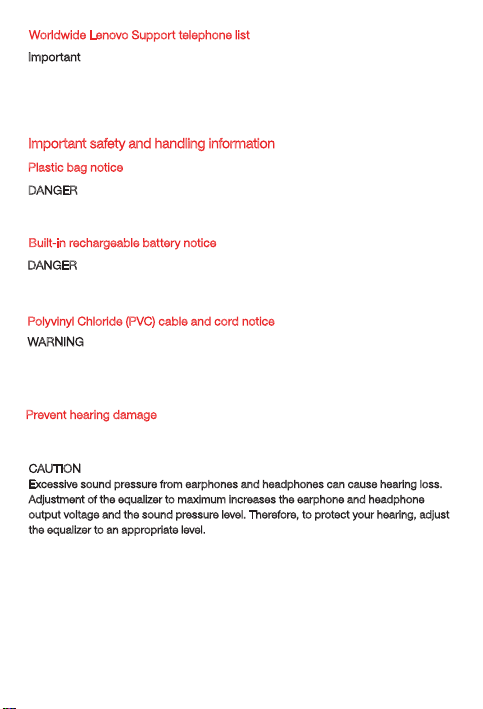 Worldwide Lenovo Support telephone list

Important

Important safety and handling information

Plastic bag notice

DANGER

Built-in rechargeable battery notice

DANGER

Polyvinyl Chloride (PVC) cable and cord notice

WARNING

Prevent hearing damage

CAUTION
Excessive sound pressure from earphones and headphones can cause hearing loss. Adjustment of the equalizer to maximum increases the earphone and headphone output voltage and the sound pressure level. Therefore, to protect your hearing, adjust the equalizer to an appropriate level.